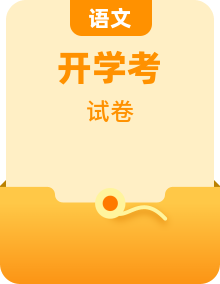 语文

开学考

试卷